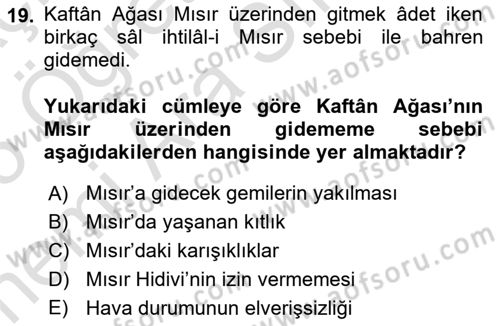 19. Kaftân Ağası Mısır üzerinden gitmek âdet iken birkaç sâl ihtilâl-i Mısır sebebi ile bahren gidemedi.

Yukarıdaki cümleye göre Kaftân Ağası'nın Mısır üzerinden gidememe sebebi aşağıdakilerden hangisinde yer almaktadır?

A) Mısır'a gidecek gemilerin yakılması
B) Mısır'da yaşanan kıtlık
C) Mısır'daki karışıklıklar
D) Mısır Hidivi'nin izin vermemesi
E) Hava durumunun elverişsizliği

www.aofsoru.com